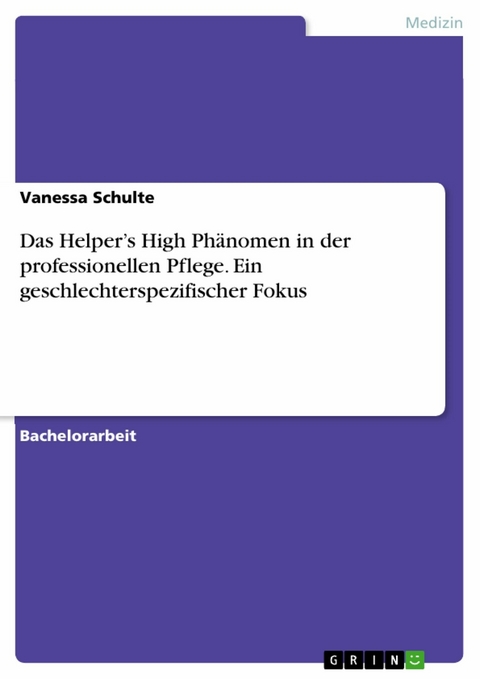 Medizin

Vanessa Schulte

Das Helper's High Phänomen in der professionellen Pflege. Ein geschlechterspezifischer Fokus

Bachelorarbeit

GRIN